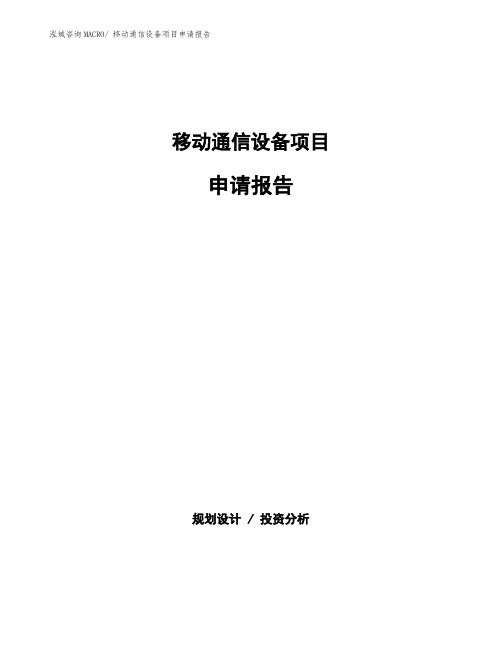 泓域咨询MACRO/ 移动通信设备项目申请报告

移动通信设备项目

申请报告

规划设计 / 投资分析